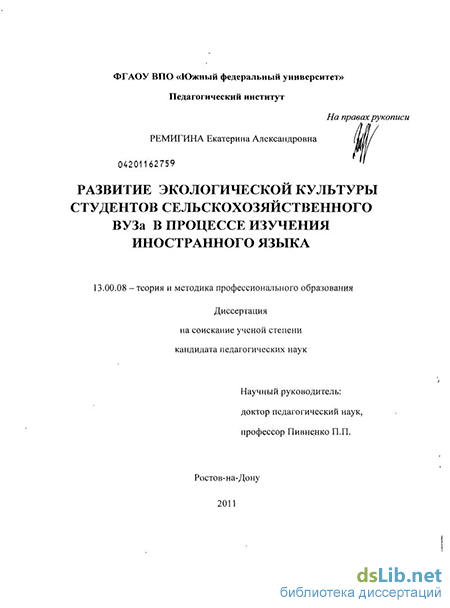 ФГАОУ ВПО «Южный федеральный университет»

Педагогический институт

На правах рукописи

РЕМИГИНА Екатерина Александровна

04201162759

РАЗВИТИЕ ЭКОЛОГИЧЕСКОЙ КУЛЬТУРЫ СТУДЕНТОВ СЕЛЬСКОХОЗЯЙСТВЕННОГО ВУЗа В ПРОЦЕССЕ ИЗУЧЕНИЯ ИНОСТРАННОГО ЯЗЫКА

13.00.08 – теория и методика профессионального образования

Диссертация

на соискание ученой степени

кандидата педагогических наук

Научный руководитель:

доктор педагогический наук,

профессор Пивненко П.П.

Ростов-на-Дону

2011

dsLib.net
библиотека диссертаций